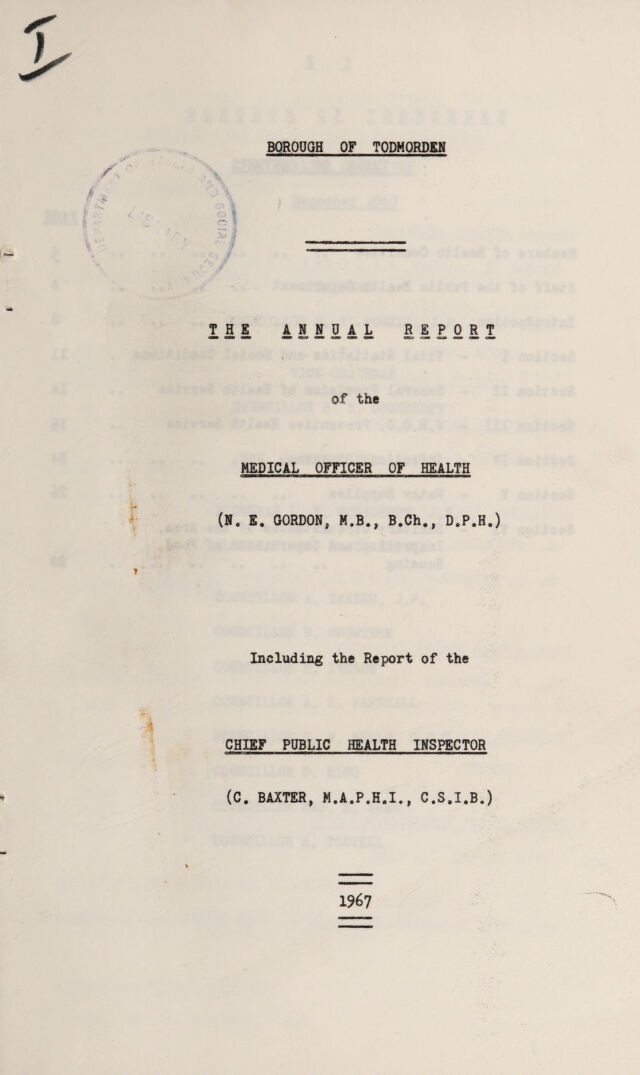 BOROUGH OF TODMORDEN

THE ANNUAL REPORT

of the

MEDICAL OFFICER OF HEALTH

(N. E. GORDON, M.B., B.Ch., D.P.H.)

Including the Report of the

CHIEF PUBLIC HEALTH INSPECTOR

(C. BAXTER, M.A.P.H.I., C.S.I.B.)

1967